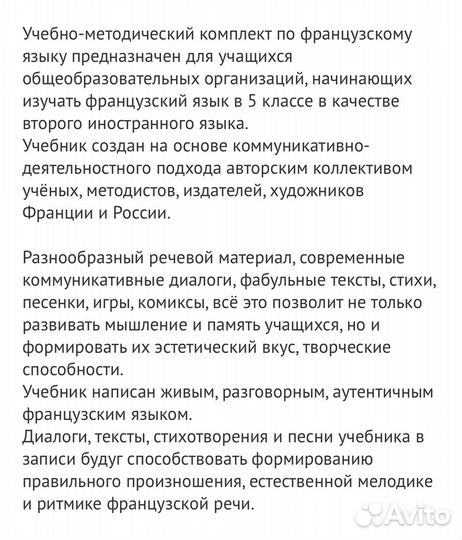 Учебно-методический комплект по французскому языку предназначен для учащихся общеобразовательных организаций, начинающих изучать французский язык в 5 классе в качестве второго иностранного языка.
Учебник создан на основе коммуникативно-деятельностного подхода авторским коллективом учёных, методистов, издателей, художников Франции и России.

Разнообразный речевой материал, современные коммуникативные диалоги, фабульные тексты, стихи, песенки, игры, комиксы, всё это позволит не только развивать мышление и память учащихся, но и формировать их эстетический вкус, творческие способности.
Учебник написан живым, разговорным, аутентичным французским языком.
Диалоги, тексты, стихотворения и песни учебника в записи будуг способствовать формированию правильного произношения, естественной мелодике и ритмике французской речи.

Avito